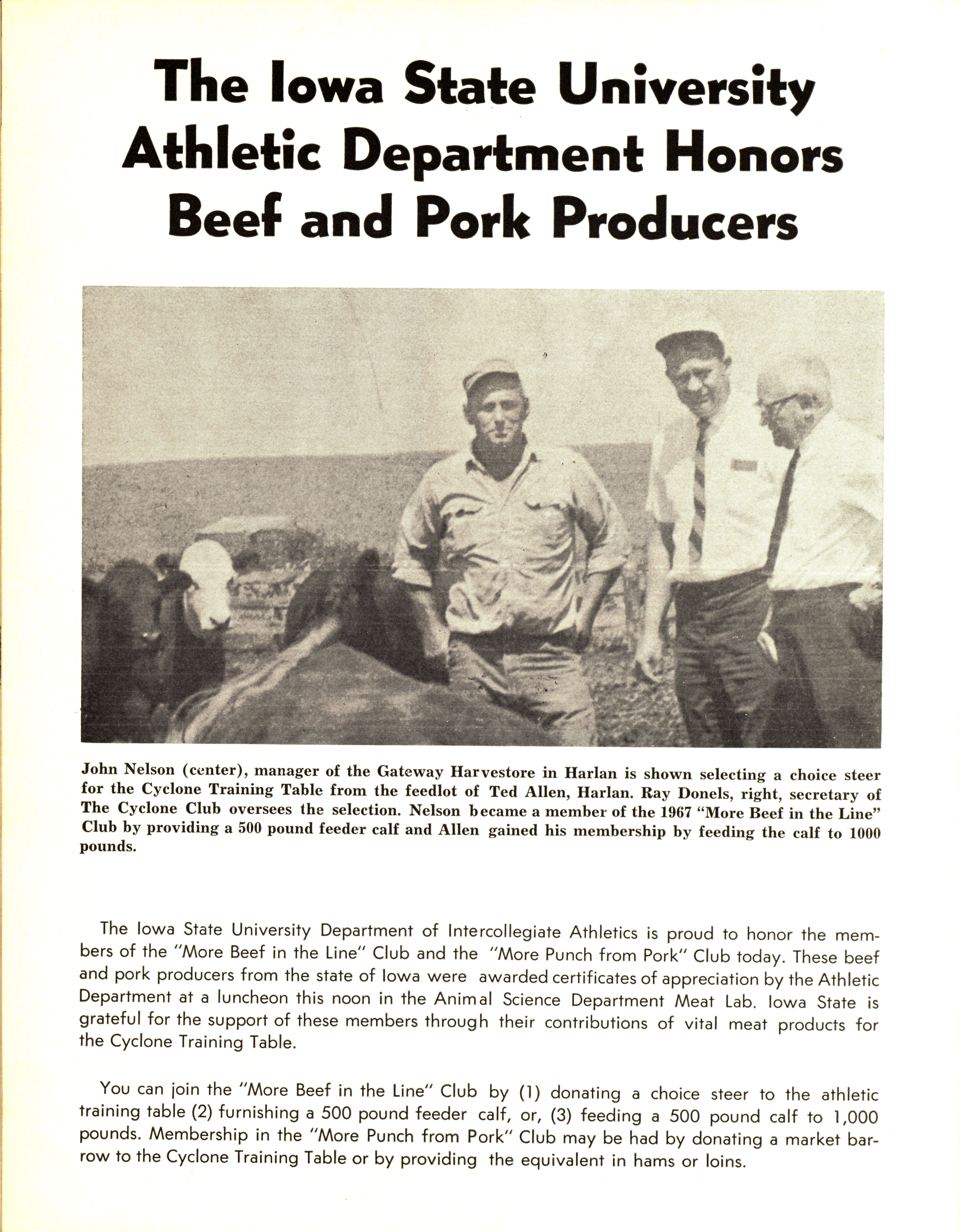 The Iowa State University Athletic Department Honors Beef and Pork Producers

John Nelson (center), manager of the Gateway Harvestore in Harlan is shown selecting a choice steer for the Cyclone Training Table from the feedlot of Ted Allen, Harlan. Ray Donels, right, secretary of The Cyclone Club oversees the selection. Nelson became a member of the 1967 "More Beef in the Line" Club by providing a 500 pound feeder calf and Allen gained his membership by feeding the calf to 1000 pounds.

The Iowa State University Department of Intercollegiate Athletics is proud to honor the members of the "More Beef in the Line" Club and the "More Punch from Pork" Club today. These beef and pork producers from the state of Iowa were awarded certificates of appreciation by the Athletic Department at a luncheon this noon in the Animal Science Department Meat Lab. Iowa State is grateful for the support of these members through their contributions of vital meat products for the Cyclone Training Table.

You can join the "More Beef in the Line" Club by (1) donating a choice steer to the athletic training table (2) furnishing a 500 pound feeder calf, or, (3) feeding a 500 pound calf to 1,000 pounds. Membership in the "More Punch from Pork" Club may be had by donating a market barrow to the Cyclone Training Table or by providing the equivalent in hams or loins.